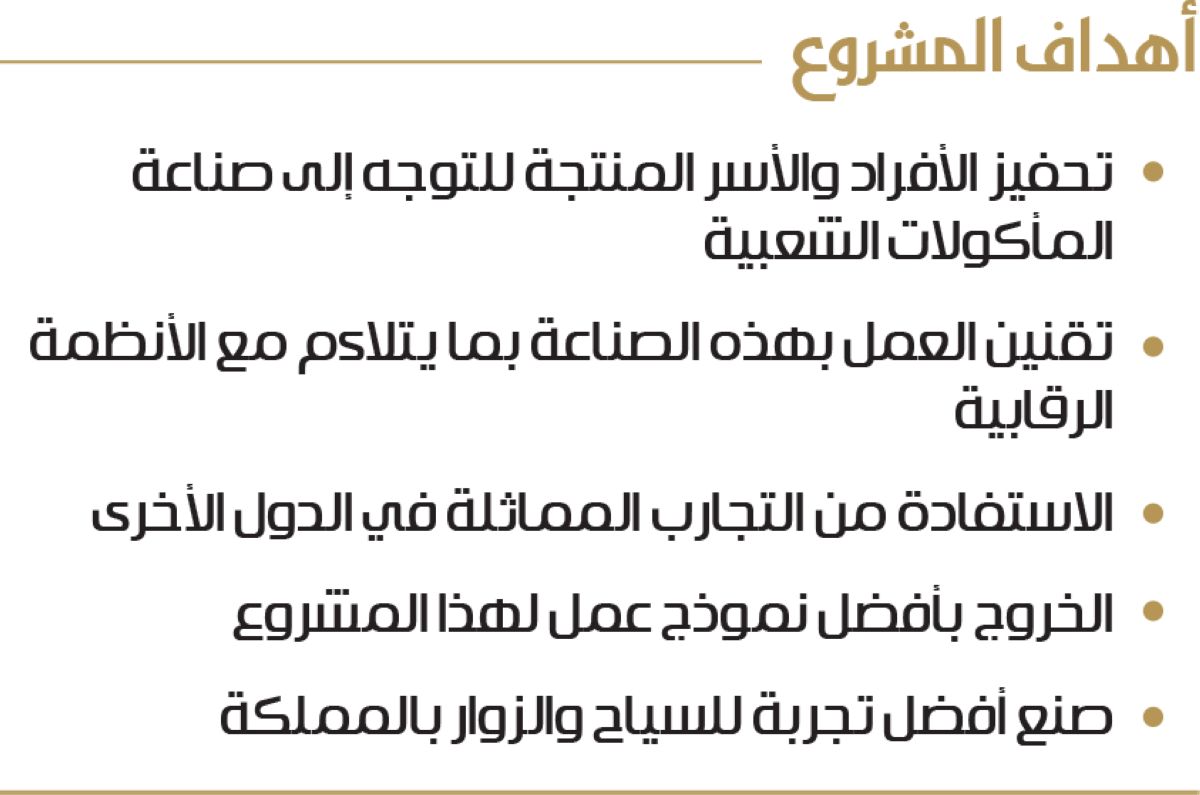 أهداف المشروع

• تحفيز الأفراد والأسر المنتجة للتوجه إلى صناعة المأكولات الشعبية

• تقنين العمل بهذه الصناعة بما يتلاءم مع الأنظمة الرقابية

• الاستفادة من التجارب المماثلة في الدول الأخرى

• الخروج بأفضل نموذج عمل لهذا المشروع

• صنع أفضل تجربة للسياح والزوار بالمملكة